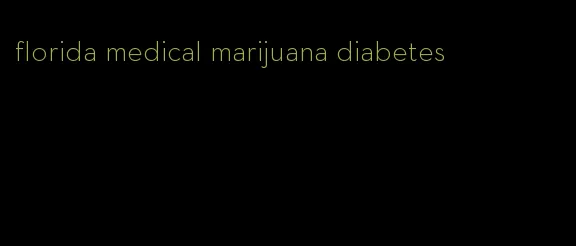 florida medical marijuana diabetes